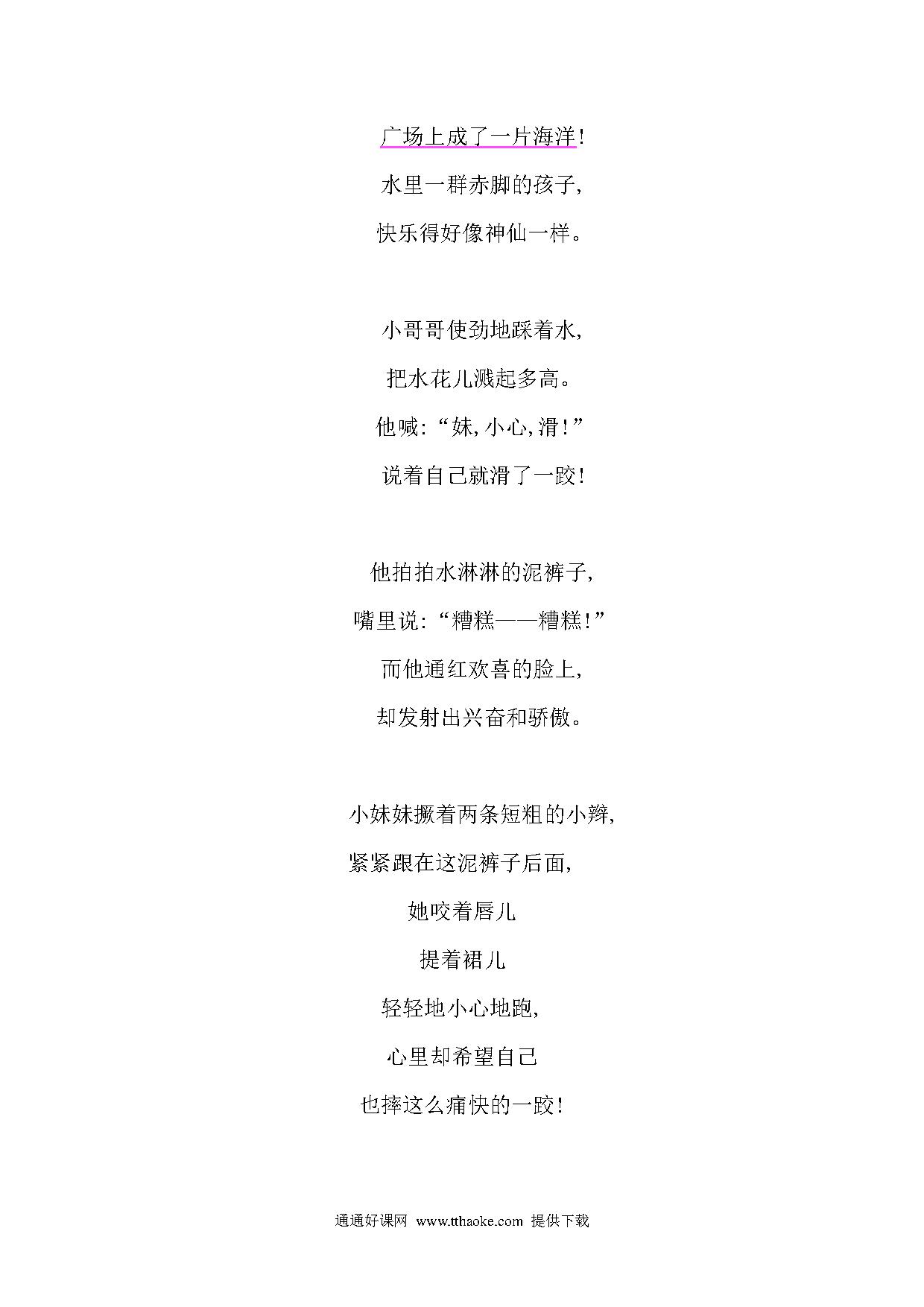 广场上成了一片海洋!
水里一群赤脚的孩子,
快乐得好像神仙一样。

小哥哥使劲地踩着水,
把水花儿溅起多高。
他喊:“妹,小心,滑!”
说着自己就滑了一跤!

他拍拍水淋淋的泥裤子,
嘴里说:“糟糕——糟糕!”
而他通红欢喜的脸上,
却发射出兴奋和骄傲。

小妹妹撅着两条短粗的小辫,
紧紧跟在这泥裤子后面,
她咬着唇儿
提着裙儿
轻轻地小心地跑,
心里却希望自己
也摔这么痛快的一跤!

通通好课网 www.tthaoke.com 提供下载